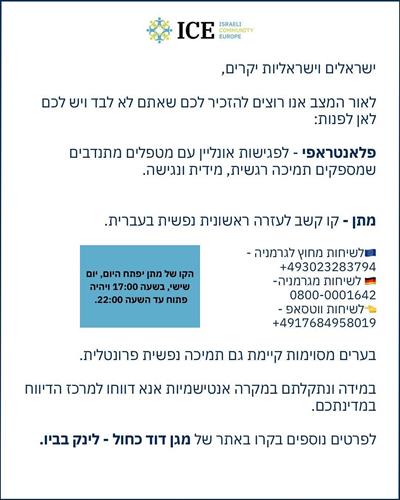 ICE ISRAELI COMMUNITY EUROPE

ישראלים וישראליות יקרים,

לאור המצב אנו רוצים להזכיר לכם שאתם לא לבד ויש לכם לאן לפנות:

פלאנטראפי - לפגישות אונליין עם מטפלים מתנדבים שמספקים תמיכה רגשית, מידית ונגישה.

מתן - קו קשב לעזרה ראשונית נפשית בעברית.

לשיחות מחוץ לגרמניה -
+493023283794
לשיחות מגרמניה-
0800-0001642
לשיחות ווטסאפ -
+4917684958019

הקו של מתן יפתח היום, יום שישי, בשעה 17:00 ויהיה פתוח עד השעה 22:00.

בערים מסוימות קיימת גם תמיכה נפשית פרונטלית.

במידה ונתקלתם במקרה אנטישמיות אנא דווחו למרכז הדיווח במדינתכם.

לפרטים נוספים בקרו באתר של מגן דוד כחול - לינק בביו.